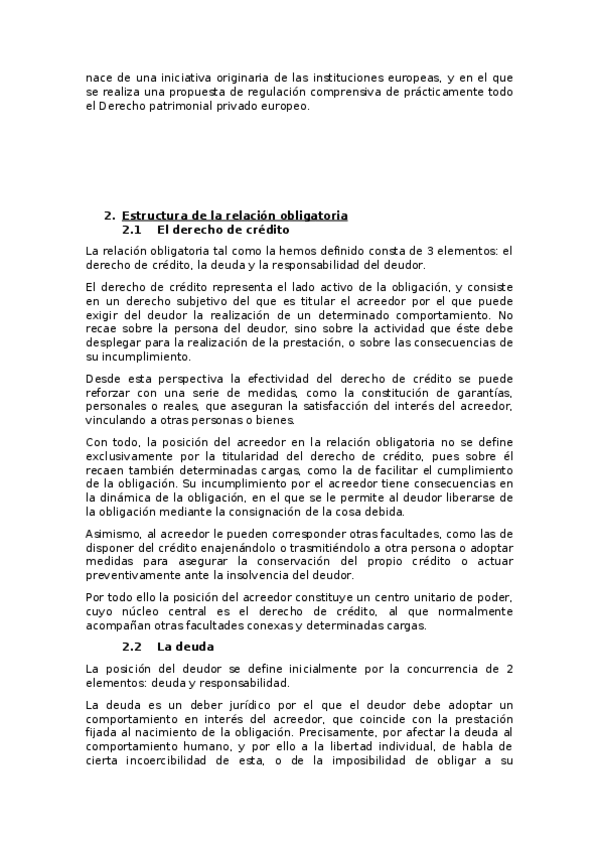 nace de una iniciativa originaria de las instituciones europeas, y en el que se realiza una propuesta de regulación comprensiva de prácticamente todo el Derecho patrimonial privado europeo.

2. Estructura de la relación obligatoria
2.1 El derecho de crédito

La relación obligatoria tal como la hemos definido consta de 3 elementos: el derecho de crédito, la deuda y la responsabilidad del deudor.

El derecho de crédito representa el lado activo de la obligación, y consiste en un derecho subjetivo del que es titular el acreedor por el que puede exigir del deudor la realización de un determinado comportamiento. No recae sobre la persona del deudor, sino sobre la actividad que éste debe desplegar para la realización de la prestación, o sobre las consecuencias de su incumplimiento.

Desde esta perspectiva la efectividad del derecho de crédito se puede reforzar con una serie de medidas, como la constitución de garantías, personales o reales, que aseguran la satisfacción del interés del acreedor, vinculando a otras personas o bienes.

Con todo, la posición del acreedor en la relación obligatoria no se define exclusivamente por la titularidad del derecho de crédito, pues sobre él recaen también determinadas cargas, como la de facilitar el cumplimiento de la obligación. Su incumplimiento por el acreedor tiene consecuencias en la dinámica de la obligación, en el que se le permite al deudor liberarse de la obligación mediante la consignación de la cosa debida.

Asimismo, al acreedor le pueden corresponder otras facultades, como las de disponer del crédito enajenándolo o trasmitiéndolo a otra persona o adoptar medidas para asegurar la conservación del propio crédito o actuar preventivamente ante la insolvencia del deudor.

Por todo ello la posición del acreedor constituye un centro unitario de poder, cuyo núcleo central es el derecho de crédito, al que normalmente acompañan otras facultades conexas y determinadas cargas.

2.2 La deuda

La posición del deudor se define inicialmente por la concurrencia de 2 elementos: deuda y responsabilidad.

La deuda es un deber jurídico por el que el deudor debe adoptar un comportamiento en interés del acreedor, que coincide con la prestación fijada al nacimiento de la obligación. Precisamente, por afectar la deuda al comportamiento humano, y por ello a la libertad individual, de habla de cierta incoercibilidad de esta, o de la imposibilidad de obligar a su